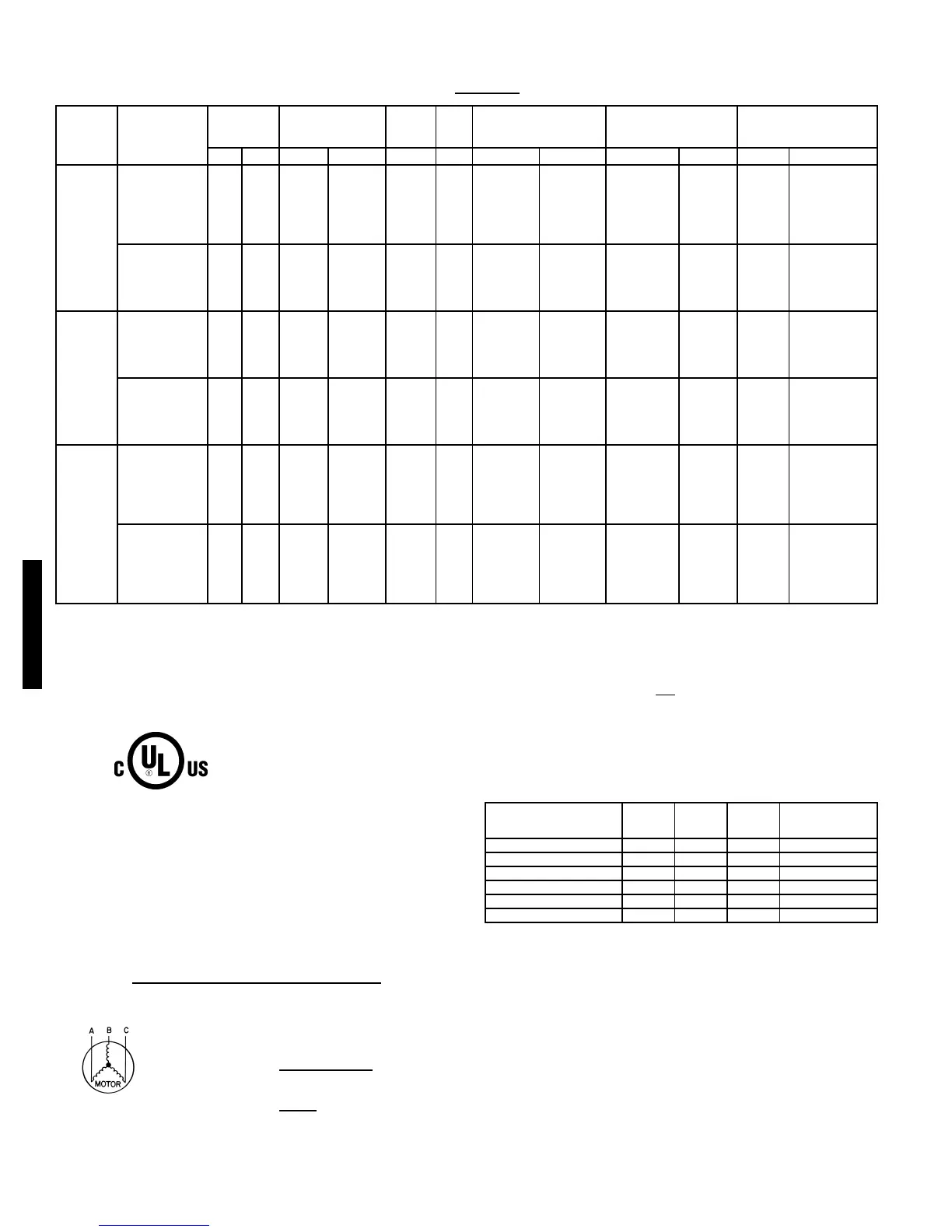 c UL US

A B C

MOTOR